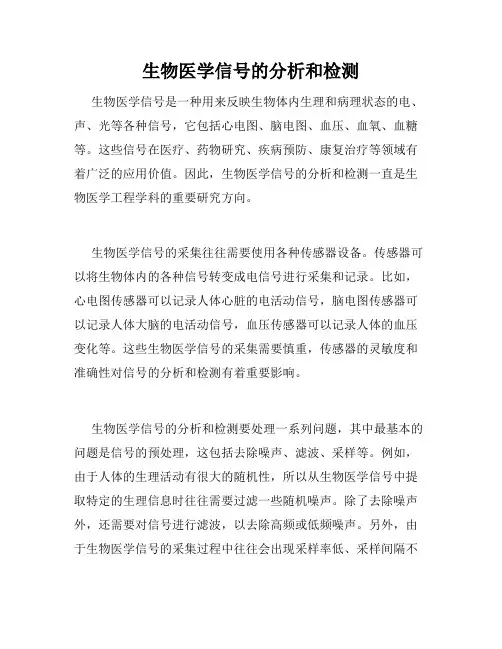 生物医学信号的分析和检测

生物医学信号是一种用来反映生物体内生理和病理状态的电、声、光等各种信号，它包括心电图、脑电图、血压、血氧、血糖等。这些信号在医疗、药物研究、疾病预防、康复治疗等领域有着广泛的应用价值。因此，生物医学信号的分析和检测一直是生物医学工程学科的重要研究方向。

生物医学信号的采集往往需要使用各种传感器设备。传感器可以将生物体内的各种信号转变成电信号进行采集和记录。比如，心电图传感器可以记录人体心脏的电活动信号，脑电图传感器可以记录人体大脑的电活动信号，血压传感器可以记录人体的血压变化等。这些生物医学信号的采集需要慎重，传感器的灵敏度和准确性对信号的分析和检测有着重要影响。

生物医学信号的分析和检测要处理一系列问题，其中最基本的问题是信号的预处理，这包括去除噪声、滤波、采样等。例如，由于人体的生理活动有很大的随机性，所以从生物医学信号中提取特定的生理信息时往往需要过滤一些随机噪声。除了去除噪声外，还需要对信号进行滤波，以去除高频或低频噪声。另外，由于生物医学信号的采集过程中往往会出现采样率低、采样间隔不